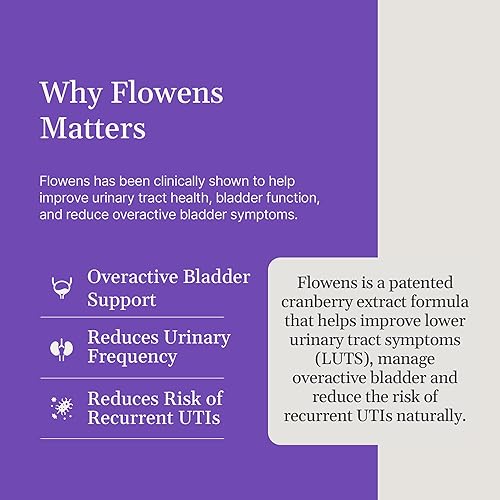 Why Flowens Matters

Flowens has been clinically shown to help improve urinary tract health, bladder function, and reduce overactive bladder symptoms.

Overactive Bladder Support

Reduces Urinary Frequency

Reduces Risk of Recurrent UTIs

Flowens is a patented cranberry extract formula that helps improve lower urinary tract symptoms (LUTS), manage overactive bladder and reduce the risk of recurrent UTIs naturally.